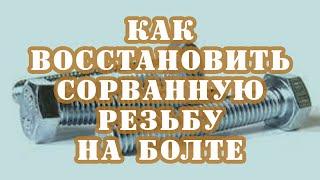 КАК
ВОССТАНОВИТЬ
СОРВАННУЮ
РЕЗЬБУ
НА БОЛТЕ